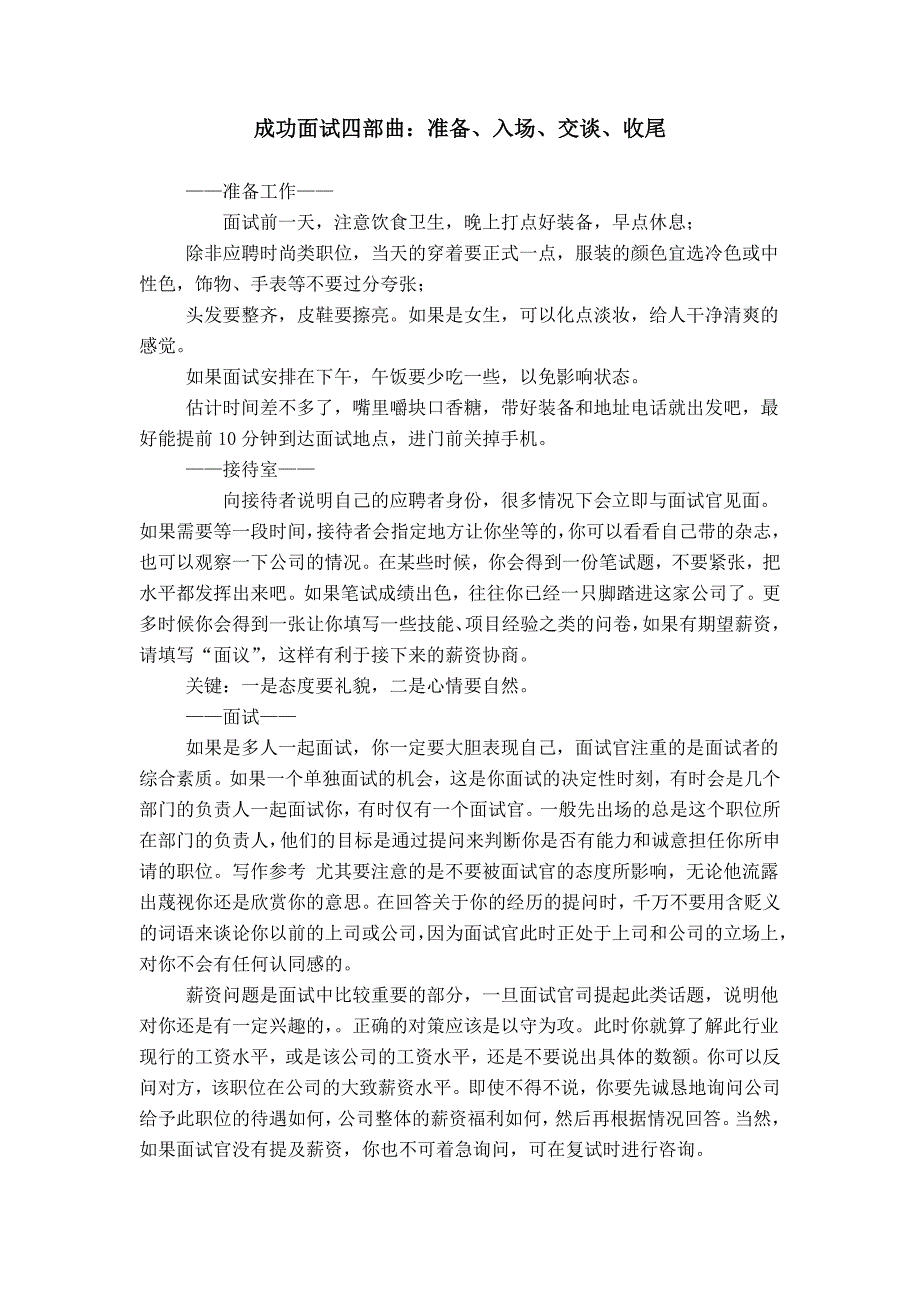 成功面试四部曲：准备、入场、交谈、收尾

——准备工作——

面试前一天，注意饮食卫生，晚上打点好装备，早点休息；

除非应聘时尚类职位，当天的穿着要正式一点，服装的颜色宜选冷色或中性色，饰物、手表等不要过分夸张；

头发要整齐，皮鞋要擦亮。如果是女生，可以化点淡妆，给人干净清爽的感觉。

如果面试安排在下午，午饭要少吃一些，以免影响状态。

估计时间差不多了，嘴里嚼块口香糖，带好装备和地址电话就出发吧，最好能提前10分钟到达面试地点，进门前关掉手机。

——接待室——

向接待者说明自己的应聘者身份，很多情况下会立即与面试官见面。如果需要等一段时间，接待者会指定地方让你坐等的，你可以看看自己带的杂志，也可以观察一下公司的情况。在某些时候，你会得到一份笔试题，不要紧张，把水平都发挥出来吧。如果笔试成绩出色，往往你已经一只脚踏进这家公司了。更多时候你会得到一张让你填写一些技能、项目经验之类的问卷，如果有期望薪资，请填写“面议”，这样有利于接下来的薪资协商。

关键：一是态度要礼貌，二是心情要自然。

——面试——

如果是多人一起面试，你一定要大胆表现自己，面试官注重的是面试者的综合素质。如果一个单独面试的机会，这是你面试的决定性时刻，有时会是几个部门的负责人一起面试你，有时仅有一个面试官。一般先出场的总是这个职位所在部门的负责人，他们的目标是通过提问来判断你是否有能力和诚意担任你所申请的职位。写作参考 尤其要注意的是不要被面试官的态度所影响，无论他流露出蔑视你还是欣赏你的意思。在回答关于你的经历的提问时，千万不要用含贬义的词语来谈论你以前的上司或公司，因为面试官此时正处于上司和公司的立场上，对你不会有任何认同感的。

薪资问题是面试中比较重要的部分，一旦面试官司提起此类话题，说明他对你还是有一定兴趣的，。正确的对策应该是以守为攻。此时你就算了解此行业现行的工资水平，或是该公司的工资水平，还是不要说出具体的数额。你可以反问对方，该职位在公司的大致薪资水平。即使不得不说，你要先诚恳地询问公司给予此职位的待遇如何，公司整体的薪资福利如何，然后再根据情况回答。当然，如果面试官没有提及薪资，你也不可着急询问，可在复试时进行咨询。